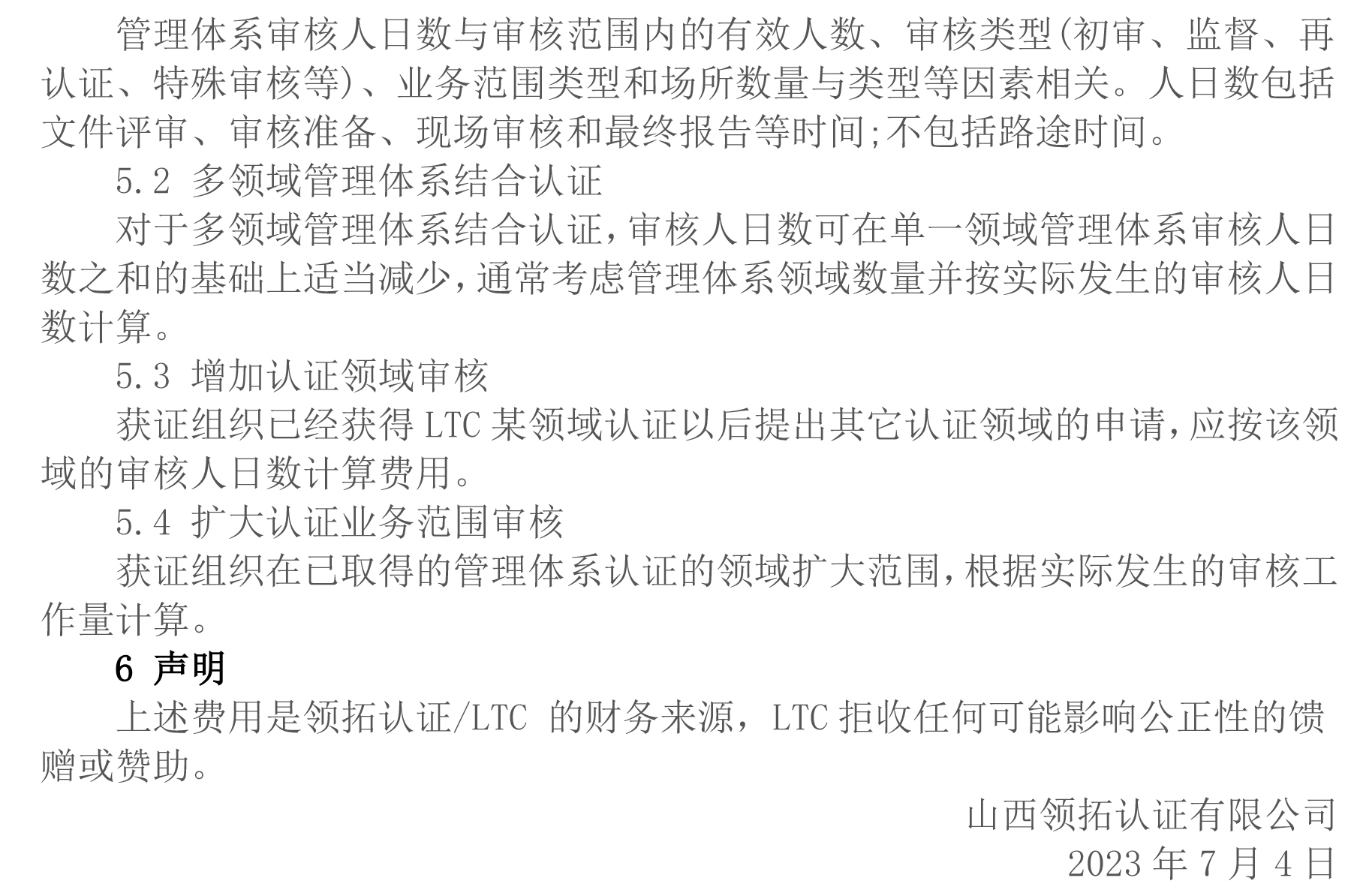 管理体系审核人日数与审核范围内的有效人数、审核类型(初审、监督、再认证、特殊审核等)、业务范围类型和场所数量与类型等因素相关。人日数包括文件评审、审核准备、现场审核和最终报告等时间;不包括路途时间。

5.2 多领域管理体系结合认证

对于多领域管理体系结合认证,审核人日数可在单一领域管理体系审核人日数之和的基础上适当减少,通常考虑管理体系领域数量并按实际发生的审核人日数计算。

5.3 增加认证领域审核

获证组织已经获得 LTC 某领域认证以后提出其它认证领域的申请,应按该领域的审核人日数计算费用。

5.4 扩大认证业务范围审核

获证组织在已取得的管理体系认证的领域扩大范围,根据实际发生的审核工作量计算。

6 声明

上述费用是领拓认证/LTC 的财务来源，LTC 拒收任何可能影响公正性的馈赠或赞助。

山西领拓认证有限公司

2023 年 7 月 4 日